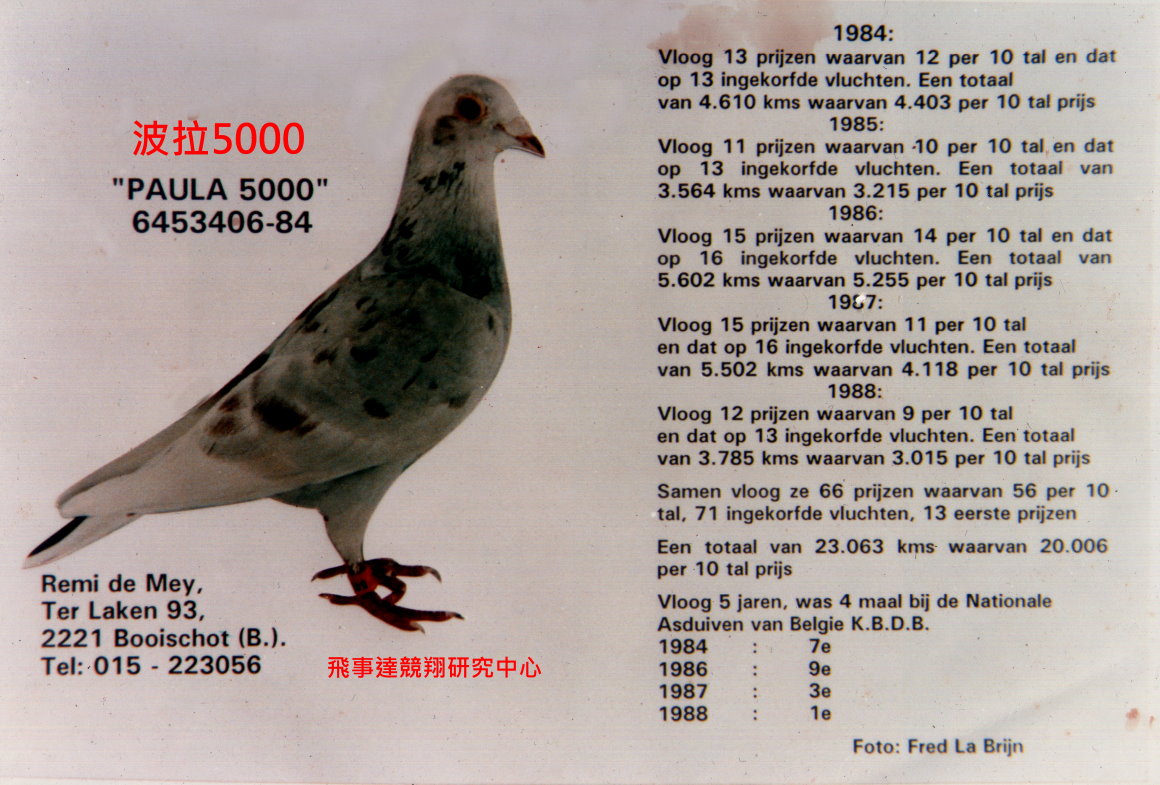 波拉5000

"PAULA 5000"
6453406-84

Remi de Mey,
Ter Laken 93,
2221 Booischot (B.).
Tel: 015 - 223056

飛事達競翔研究中心

1984:
Vloog 13 prijzen waarvan 12 per 10 tal en dat op 13 ingekorfde vluchten. Een totaal van 4.610 kms waarvan 4.403 per 10 tal prijs
1985:
Vloog 11 prijzen waarvan 10 per 10 tal en dat op 13 ingekorfde vluchten. Een totaal van 3.564 kms waarvan 3.215 per 10 tal prijs
1986:
Vloog 15 prijzen waarvan 14 per 10 tal en dat op 16 ingekorfde vluchten. Een totaal van 5.602 kms waarvan 5.255 per 10 tal prijs
1987:
Vloog 15 prijzen waarvan 11 per 10 tal en dat op 16 ingekorfde vluchten. Een totaal van 5.502 kms waarvan 4.118 per 10 tal prijs
1988:
Vloog 12 prijzen waarvan 9 per 10 tal en dat op 13 ingekorfde vluchten. Een totaal van 3.785 kms waarvan 3.015 per 10 tal prijs

Samen vloog ze 66 prijzen waarvan 56 per 10 tal, 71 ingekorfde vluchten, 13 eerste prijzen

Een totaal van 23.063 kms waarvan 20.006 per 10 tal prijs

Vloog 5 jaren, was 4 maal bij de Nationale Asduiven van Belgie K.B.D.B.
1984 : 7e
1986 : 9e
1987 : 3e
1988 : 1e

Foto: Fred La Brijn